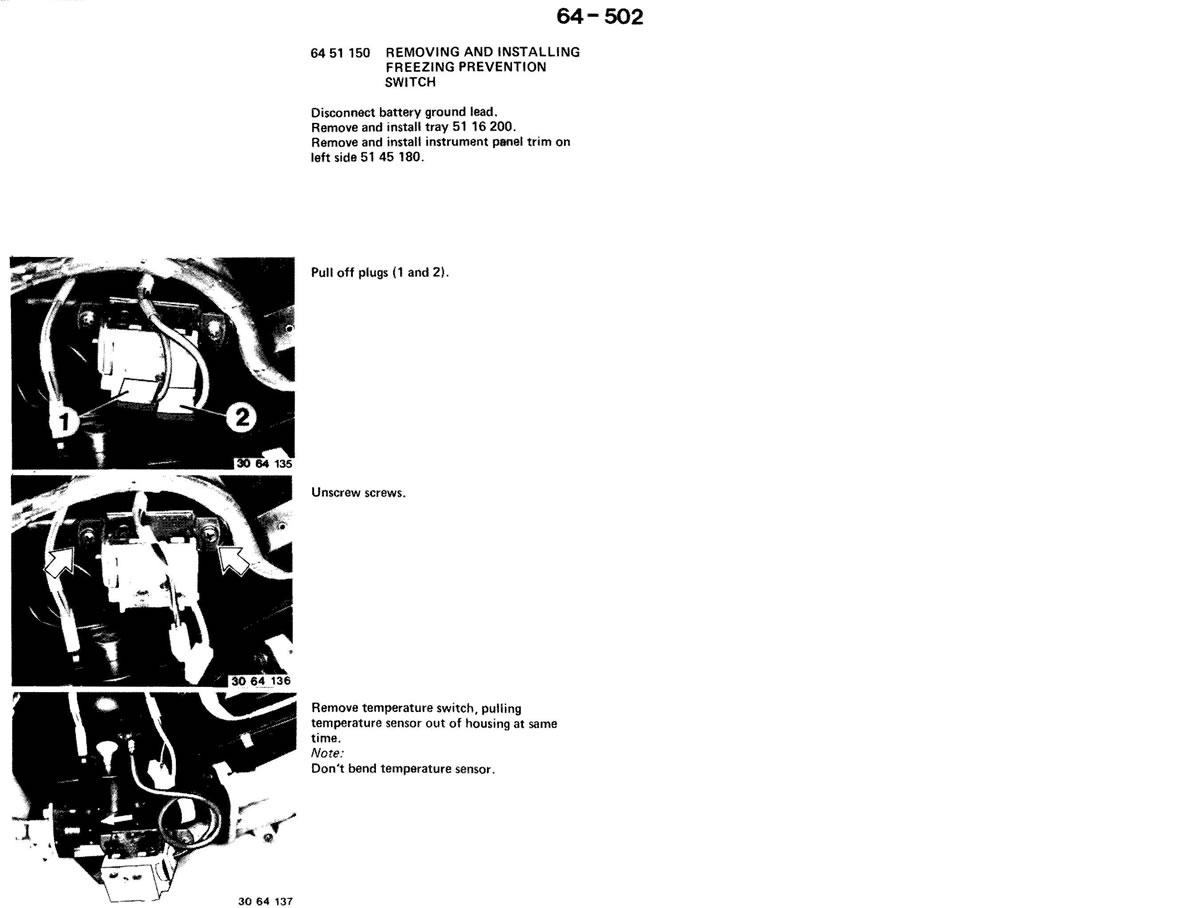 64-502

64 51 150 REMOVING AND INSTALLING FREEZING PREVENTION SWITCH

Disconnect battery ground lead.
Remove and install tray 51 16 200.
Remove and install instrument panel trim on left side 51 45 180.

1
2
30 64 135

Pull off plugs (1 and 2).

30 64 136

Unscrew screws.

30 64 137

Remove temperature switch, pulling temperature sensor out of housing at same time.
Note:
Don't bend temperature sensor.